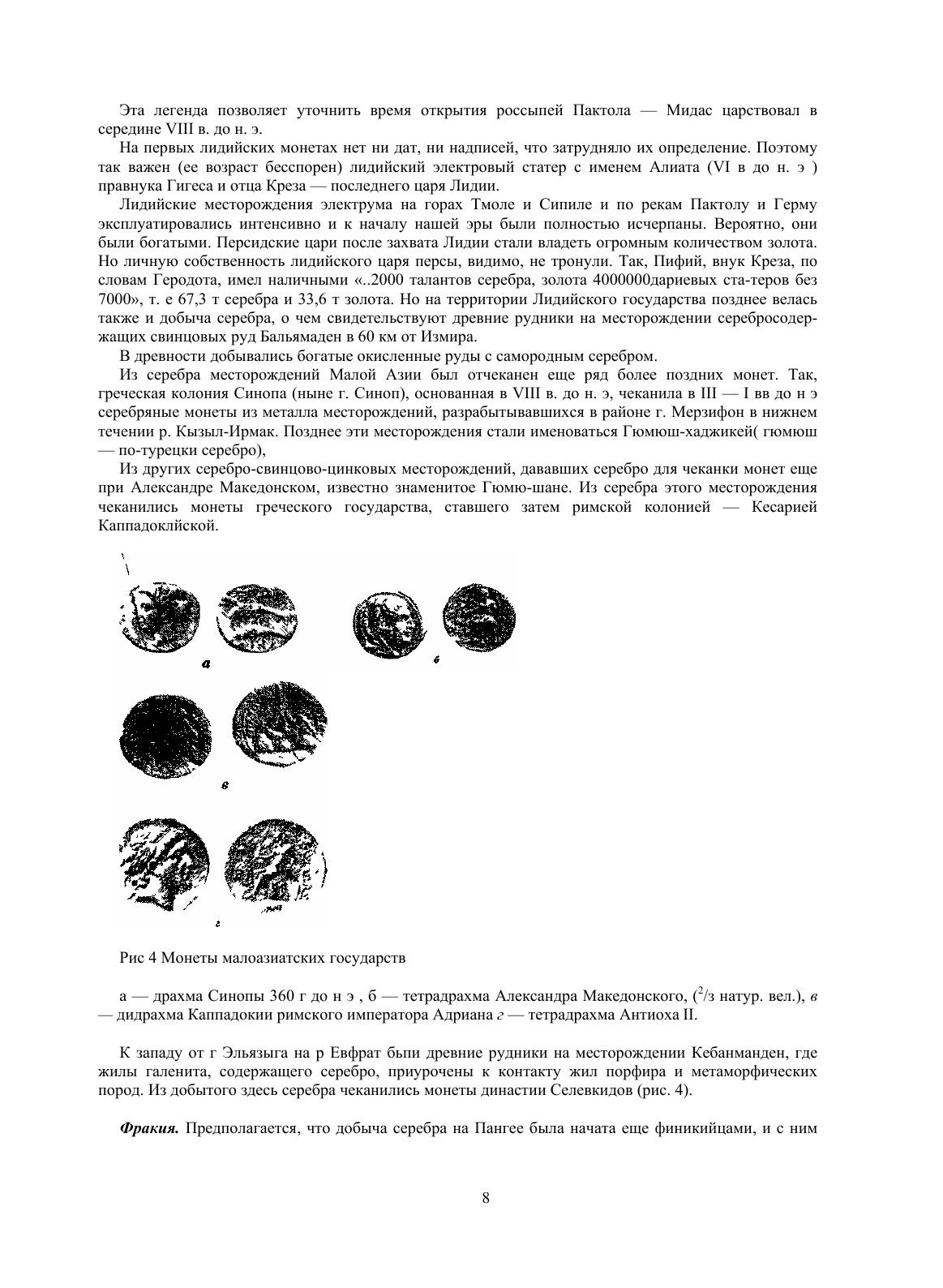 Эта легенда позволяет уточнить время открытия россыпей Пактола — Мидас царствовал в середине VIII в. до н. э.

На первых лидийских монетах нет ни дат, ни надписей, что затрудняло их определение. Поэтому так важен (ее возраст бесспорен) лидийский электровый статер с именем Алиата (VI в до н. э ) правнука Гигеса и отца Креза — последнего царя Лидии.

Лидийские месторождения электрума на горах Тмоле и Сипиле и по рекам Пактолу и Герму эксплуатировались интенсивно и к началу нашей эры были полностью исчерпаны. Вероятно, они были богатыми. Персидские цари после захвата Лидии стали владеть огромным количеством золота. Но личную собственность лидийского царя персы, видимо, не тронули. Так, Пифий, внук Креза, по словам Геродота, имел наличными «..2000 талантов серебра, золота 4000000дариевых ста-теров без 7000», т. е 67,3 т серебра и 33,6 т золота. Но на территории Лидийского государства позднее велась также и добыча серебра, о чем свидетельствуют древние рудники на месторождении серебросодержащих свинцовых руд Бальямаден в 60 км от Измира.

В древности добывались богатые окисленные руды с самородным серебром.

Из серебра месторождений Малой Азии был отчеканен еще ряд более поздних монет. Так, греческая колония Синопа (ныне г. Синоп), основанная в VIII в. до н. э, чеканила в III — I вв до н э серебряные монеты из металла месторождений, разрабытывавшихся в районе г. Мерзифон в нижнем течении р. Кызыл-Ирмак. Позднее эти месторождения стали именоваться Гюмюш-хаджикей( гюмюш — по-турецки серебро),

Из других серебро-свинцово-цинковых месторождений, дававших серебро для чеканки монет еще при Александре Македонском, известно знаменитое Гюмю-шане. Из серебра этого месторождения чеканились монеты греческого государства, ставшего затем римской колонией — Кесарией Каппадоклйской.

а

б

в

г

Рис 4 Монеты малоазиатских государств

а — драхма Синопы 360 г до н э , б — тетрадрахма Александра Македонского, ($^2$/з натур. вел.), в — дидрахма Каппадокии римского императора Адриана г — тетрадрахма Антиоха II.

К западу от г Эльязыга на р Евфрат бьпи древние рудники на месторождении Кебанманден, где жилы галенита, содержащего серебро, приурочены к контакту жил порфира и метаморфических пород. Из добытого здесь серебра чеканились монеты династии Селевкидов (рис. 4).

Фракия. Предполагается, что добыча серебра на Пангее была начата еще финикийцами, и с ним

8